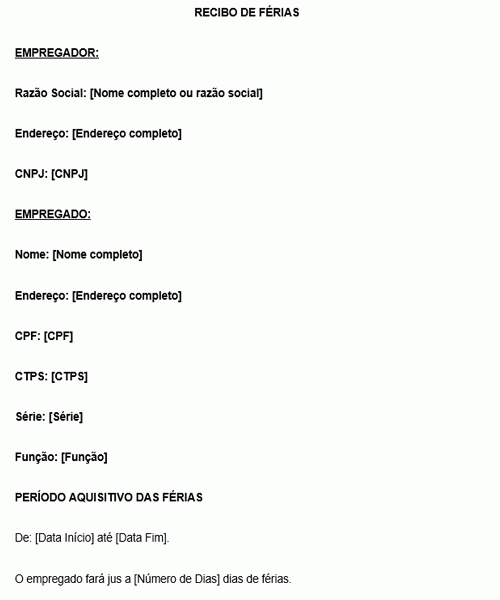 RECIBO DE FÉRIAS

EMPREGADOR:

Razão Social: [Nome completo ou razão social]

Endereço: [Endereço completo]

CNPJ: [CNPJ]

EMPREGADO:

Nome: [Nome completo]

Endereço: [Endereço completo]

CPF: [CPF]

CTPS: [CTPS]

Série: [Série]

Função: [Função]

PERÍODO AQUISITIVO DAS FÉRIAS

De: [Data Início] até [Data Fim].

O empregado fará jus a [Número de Dias] dias de férias.